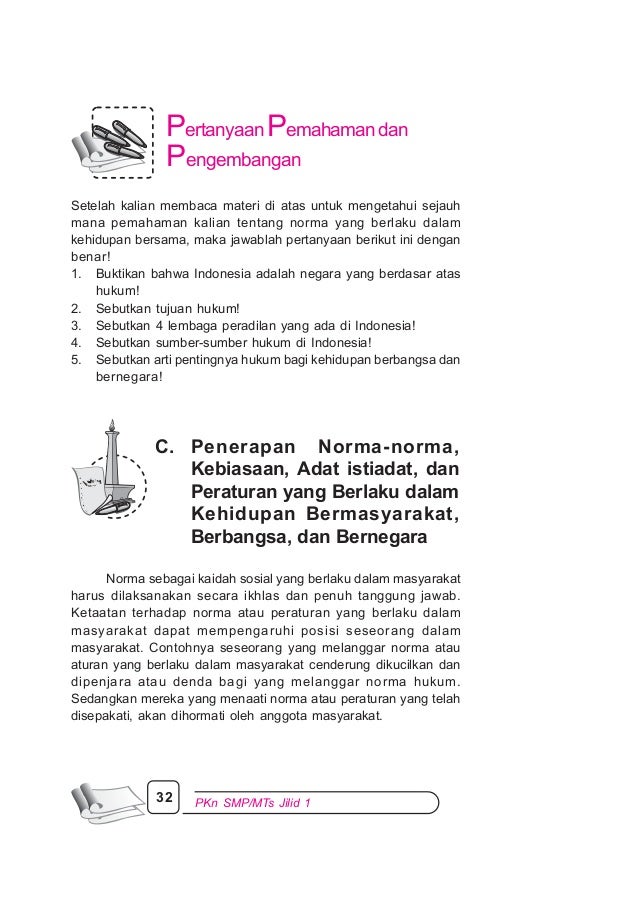 Pertanyaan Pemahaman dan Pengembangan

Setelah kalian membaca materi di atas untuk mengetahui sejauh mana pemahaman kalian tentang norma yang berlaku dalam kehidupan bersama, maka jawablah pertanyaan berikut ini dengan benar!
1. Buktikan bahwa Indonesia adalah negara yang berdasar atas hukum!
2. Sebutkan tujuan hukum!
3. Sebutkan 4 lembaga peradilan yang ada di Indonesia!
4. Sebutkan sumber-sumber hukum di Indonesia!
5. Sebutkan arti pentingnya hukum bagi kehidupan berbangsa dan bernegara!

C. Penerapan Norma-norma, Kebiasaan, Adat istiadat, dan Peraturan yang Berlaku dalam Kehidupan Bermasyarakat, Berbangsa, dan Bernegara

Norma sebagai kaidah sosial yang berlaku dalam masyarakat harus dilaksanakan secara ikhlas dan penuh tanggung jawab. Ketaatan terhadap norma atau peraturan yang berlaku dalam masyarakat dapat mempengaruhi posisi seseorang dalam masyarakat. Contohnya seseorang yang melanggar norma atau aturan yang berlaku dalam masyarakat cenderung dikucilkan dan dipenjara atau denda bagi yang melanggar norma hukum. Sedangkan mereka yang menaati norma atau peraturan yang telah disepakati, akan dihormati oleh anggota masyarakat.

32 PKn SMP/MTs Jilid 1